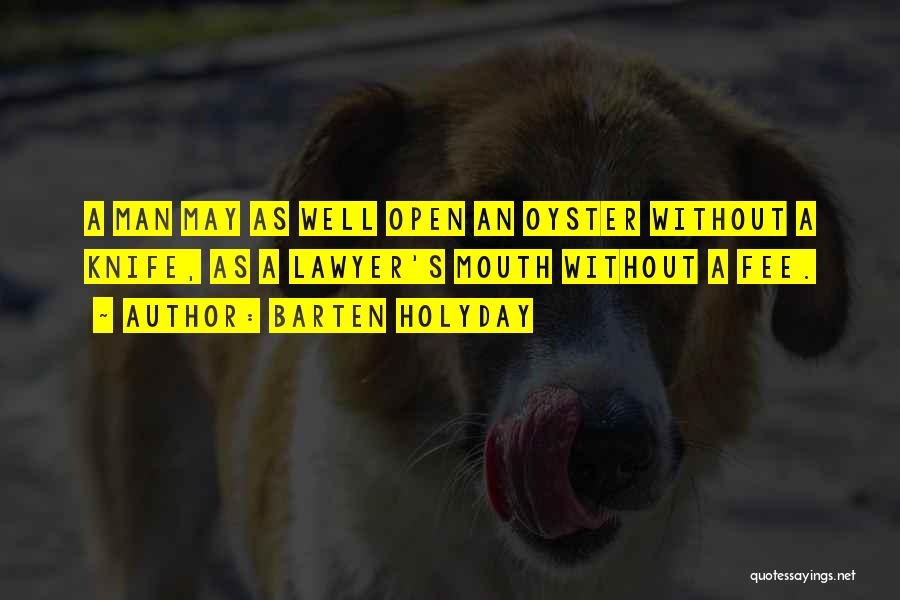 A MAN MAY AS WELL OPEN AN OYSTER WITHOUT A KNIFE, AS A LAWYER'S MOUTH WITHOUT A FEE.

~ AUTHOR: BARTEN HOLYDAY

quotessayings.net